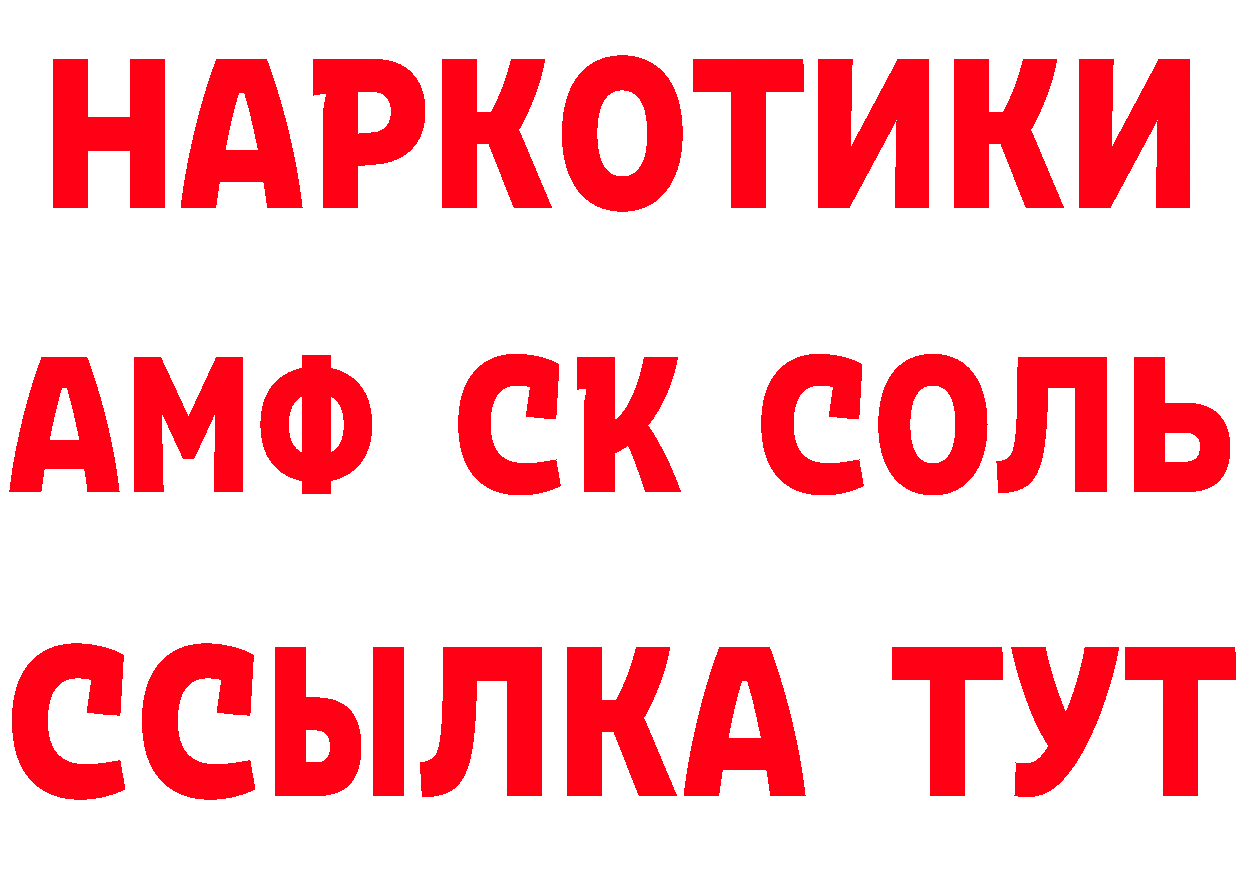 НАРКОТИКИ
АМФ СК СОЛЬ
ССЫЛКА ТУТ